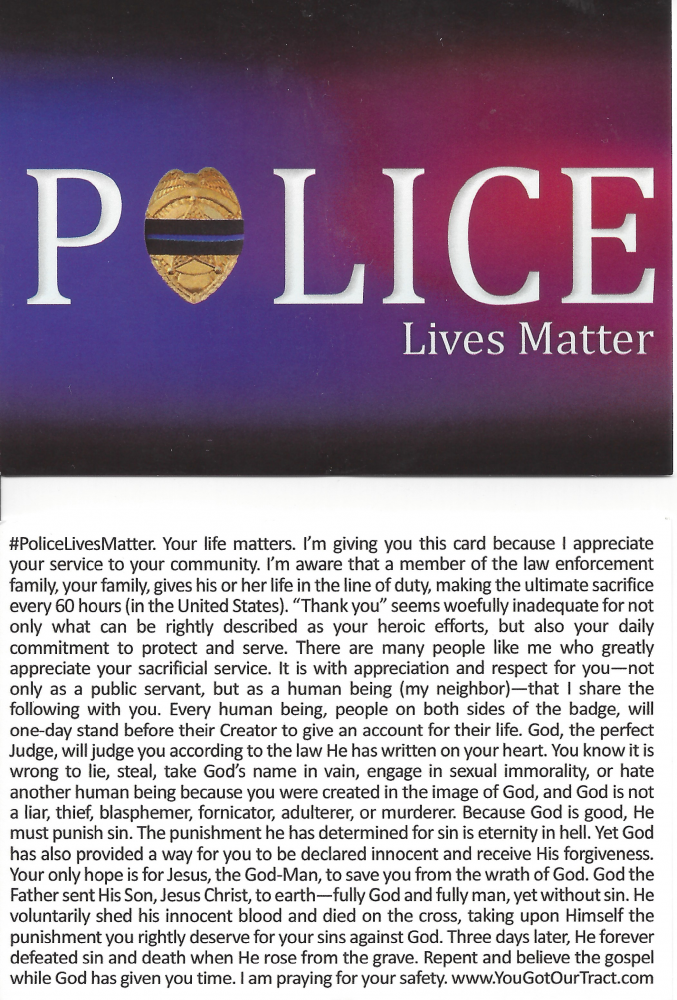 POLICE
Lives Matter

#PoliceLivesMatter. Your life matters. I'm giving you this card because I appreciate your service to your community. I'm aware that a member of the law enforcement family, your family, gives his or her life in the line of duty, making the ultimate sacrifice every 60 hours (in the United States). "Thank you" seems woefully inadequate for not only what can be rightly described as your heroic efforts, but also your daily commitment to protect and serve. There are many people like me who greatly appreciate your sacrificial service. It is with appreciation and respect for you—not only as a public servant, but as a human being (my neighbor)—that I share the following with you. Every human being, people on both sides of the badge, will one-day stand before their Creator to give an account for their life. God, the perfect Judge, will judge you according to the law He has written on your heart. You know it is wrong to lie, steal, take God's name in vain, engage in sexual immorality, or hate another human being because you were created in the image of God, and God is not a liar, thief, blasphemer, fornicator, adulterer, or murderer. Because God is good, He must punish sin. The punishment he has determined for sin is eternity in hell. Yet God has also provided a way for you to be declared innocent and receive His forgiveness. Your only hope is for Jesus, the God-Man, to save you from the wrath of God. God the Father sent His Son, Jesus Christ, to earth—fully God and fully man, yet without sin. He voluntarily shed his innocent blood and died on the cross, taking upon Himself the punishment you rightly deserve for your sins against God. Three days later, He forever defeated sin and death when He rose from the grave. Repent and believe the gospel while God has given you time. I am praying for your safety. www.YouGotOurTract.com